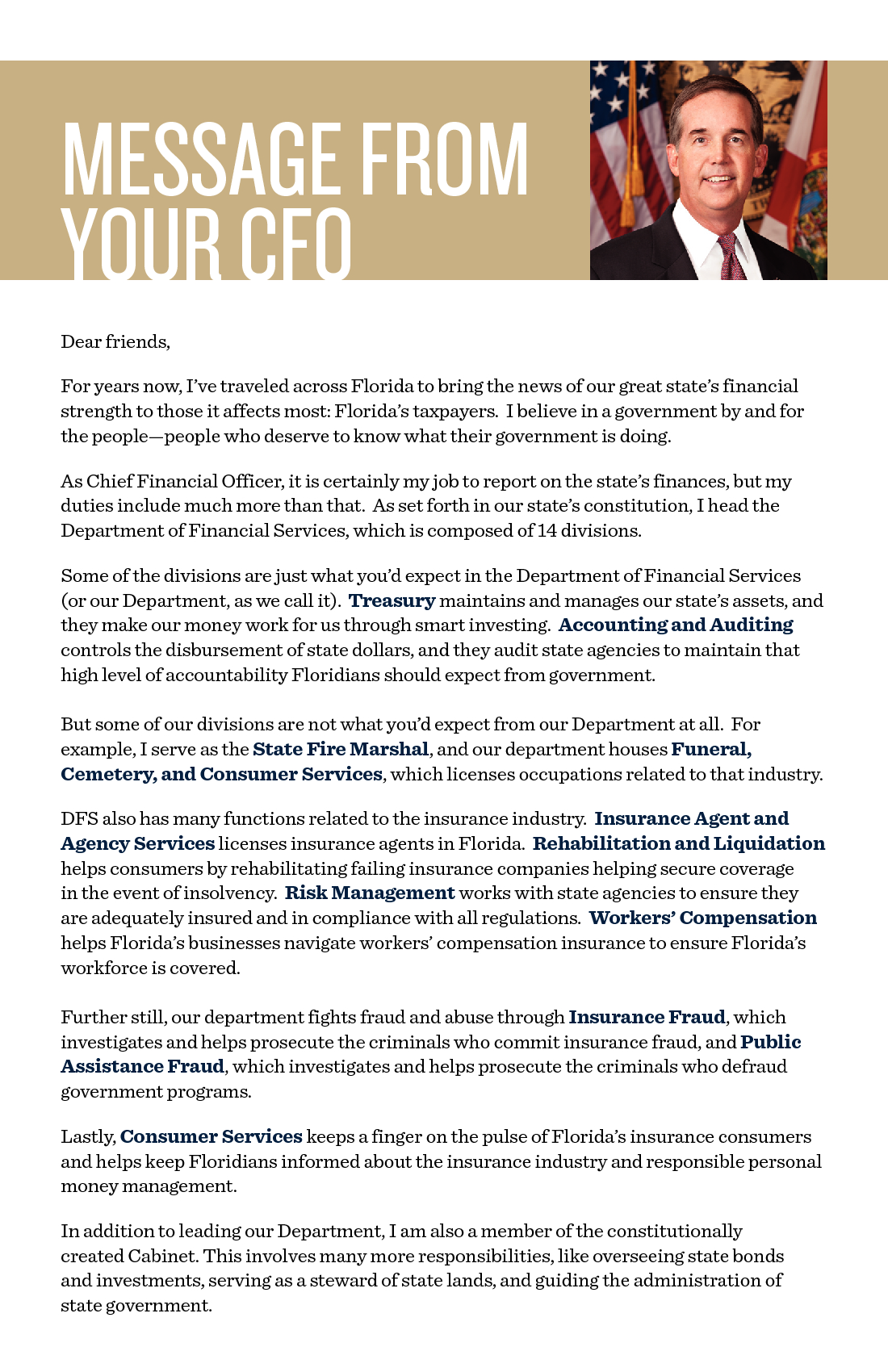 MESSAGE FROM YOUR CFO

Dear friends,

For years now, I've traveled across Florida to bring the news of our great state's financial strength to those it affects most: Florida's taxpayers. I believe in a government by and for the people—people who deserve to know what their government is doing.

As Chief Financial Officer, it is certainly my job to report on the state's finances, but my duties include much more than that. As set forth in our state's constitution, I head the Department of Financial Services, which is composed of 14 divisions.

Some of the divisions are just what you'd expect in the Department of Financial Services (or our Department, as we call it). Treasury maintains and manages our state's assets, and they make our money work for us through smart investing. Accounting and Auditing controls the disbursement of state dollars, and they audit state agencies to maintain that high level of accountability Floridians should expect from government.

But some of our divisions are not what you'd expect from our Department at all. For example, I serve as the State Fire Marshal, and our department houses Funeral, Cemetery, and Consumer Services, which licenses occupations related to that industry.

DFS also has many functions related to the insurance industry. Insurance Agent and Agency Services licenses insurance agents in Florida. Rehabilitation and Liquidation helps consumers by rehabilitating failing insurance companies helping secure coverage in the event of insolvency. Risk Management works with state agencies to ensure they are adequately insured and in compliance with all regulations. Workers' Compensation helps Florida's businesses navigate workers' compensation insurance to ensure Florida's workforce is covered.

Further still, our department fights fraud and abuse through Insurance Fraud, which investigates and helps prosecute the criminals who commit insurance fraud, and Public Assistance Fraud, which investigates and helps prosecute the criminals who defraud government programs.

Lastly, Consumer Services keeps a finger on the pulse of Florida's insurance consumers and helps keep Floridians informed about the insurance industry and responsible personal money management.

In addition to leading our Department, I am also a member of the constitutionally created Cabinet. This involves many more responsibilities, like overseeing state bonds and investments, serving as a steward of state lands, and guiding the administration of state government.